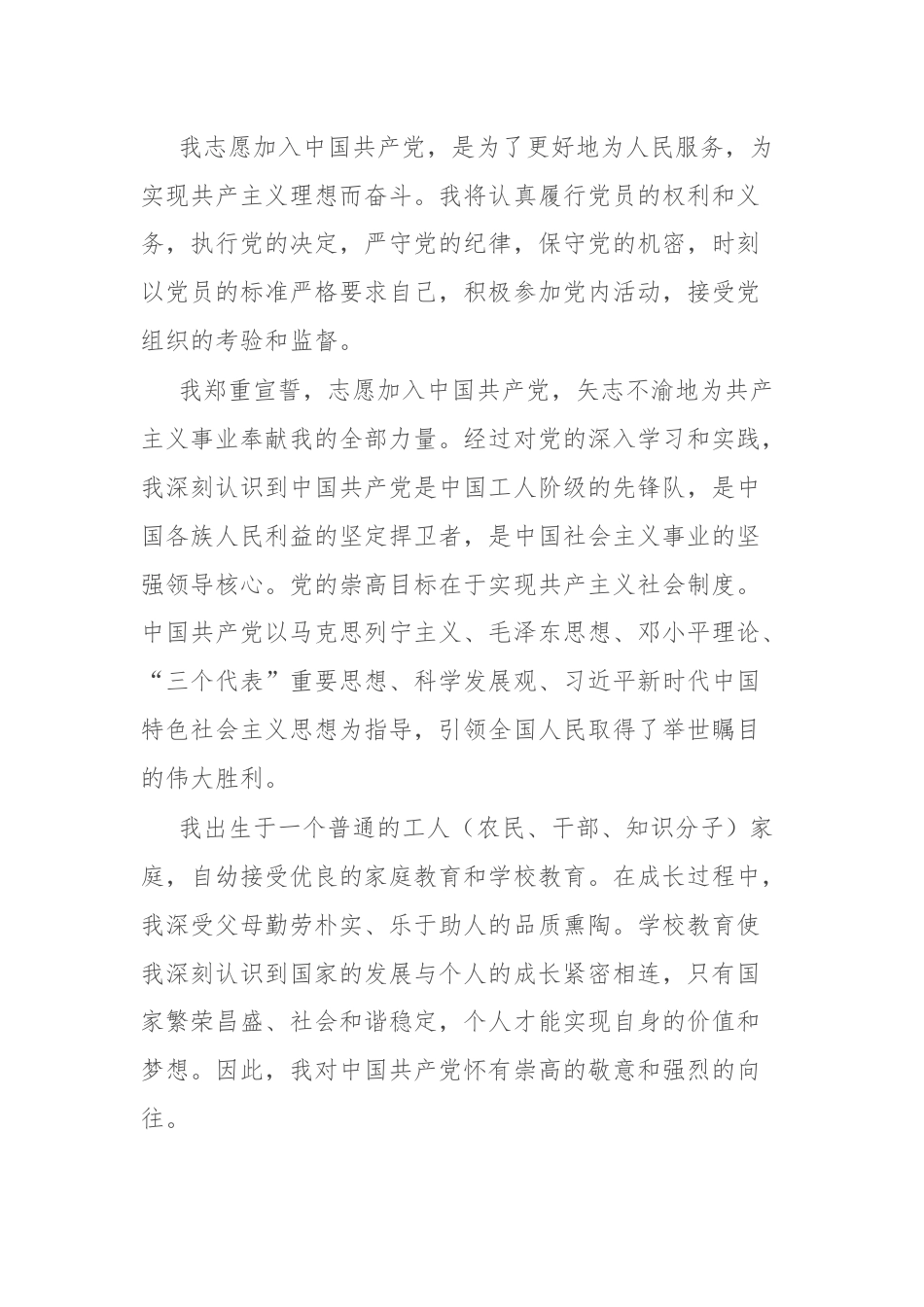 我志愿加入中国共产党，是为了更好地为人民服务，为实现共产主义理想而奋斗。我将认真履行党员的权利和义务，执行党的决定，严守党的纪律，保守党的机密，时刻以党员的标准严格要求自己，积极参加党内活动，接受党组织的考验和监督。

我郑重宣誓，志愿加入中国共产党，矢志不渝地为共产主义事业奉献我的全部力量。经过对党的深入学习和实践，我深刻认识到中国共产党是中国工人阶级的先锋队，是中国各族人民利益的坚定捍卫者，是中国社会主义事业的坚强领导核心。党的崇高目标在于实现共产主义社会制度。中国共产党以马克思列宁主义、毛泽东思想、邓小平理论、“三个代表”重要思想、科学发展观、习近平新时代中国特色社会主义思想为指导，引领全国人民取得了举世瞩目的伟大胜利。

我出生于一个普通的工人（农民、干部、知识分子）家庭，自幼接受优良的家庭教育和学校教育。在成长过程中，我深受父母勤劳朴实、乐于助人的品质熏陶。学校教育使我深刻认识到国家的发展与个人的成长紧密相连，只有国家繁荣昌盛、社会和谐稳定，个人才能实现自身的价值和梦想。因此，我对中国共产党怀有崇高的敬意和强烈的向往。